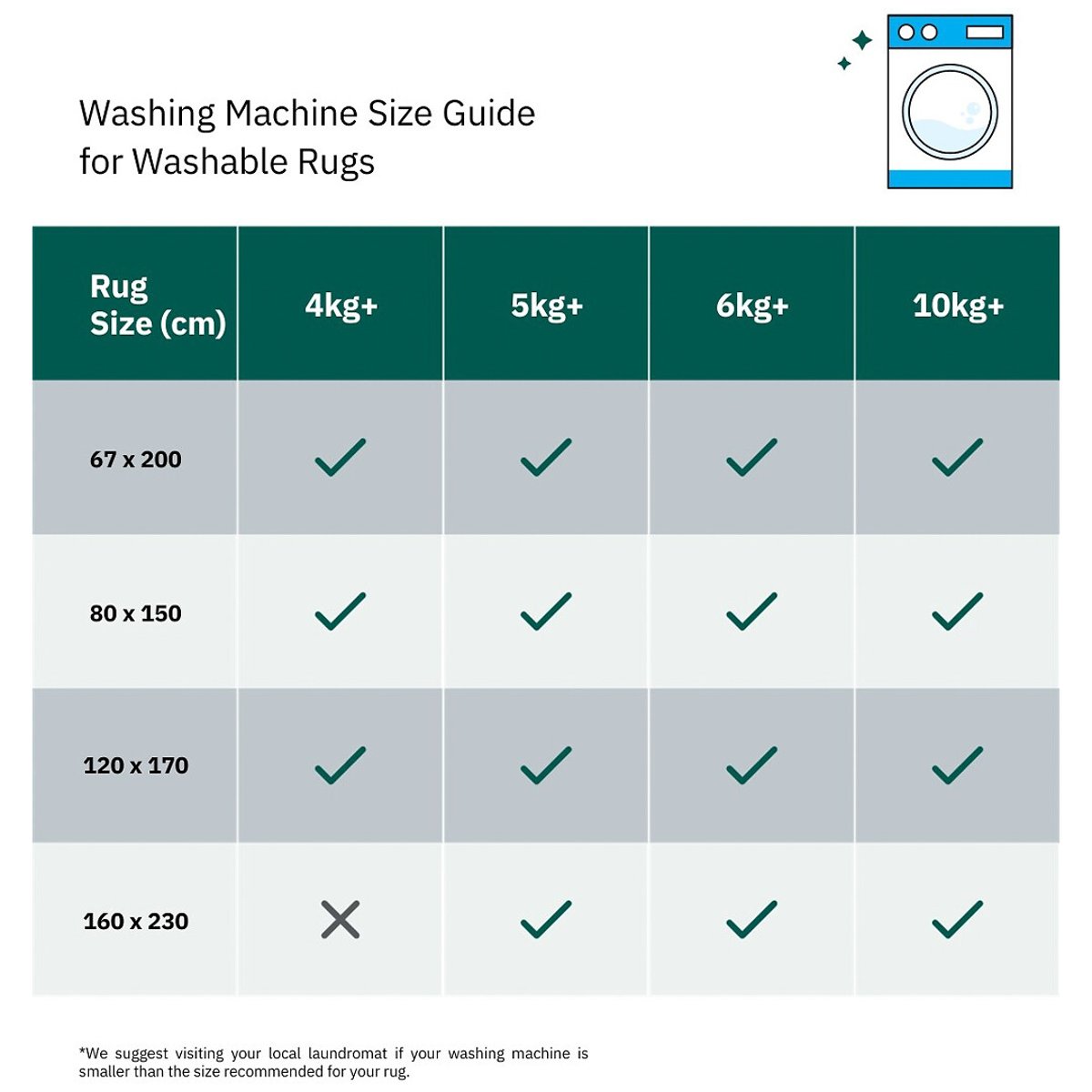 Washing Machine Size Guide for Washable Rugs

| Rug Size (cm) | 4kg+ | 5kg+ | 6kg+ | 10kg+ |
|---|---|---|---|---|
| 67 x 200 | ✓ | ✓ | ✓ | ✓ |
| 80 x 150 | ✓ | ✓ | ✓ | ✓ |
| 120 x 170 | ✓ | ✓ | ✓ | ✓ |
| 160 x 230 | ✗ | ✓ | ✓ | ✓ |

*We suggest visiting your local laundromat if your washing machine is smaller than the size recommended for your rug.